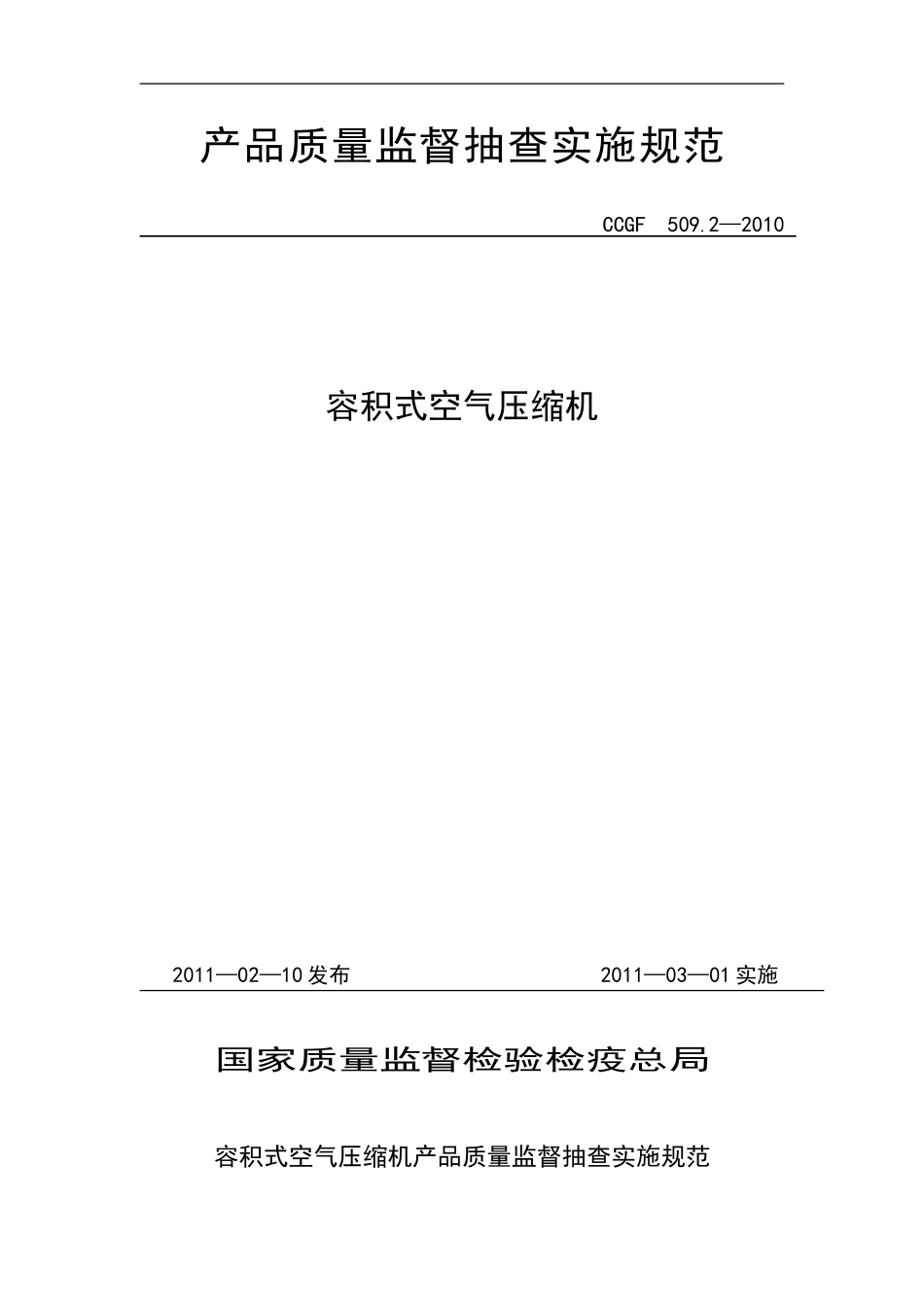 产品质量监督抽查实施规范

CCGF 509.2—2010

容积式空气压缩机

2011—02—10 发布

2011—03—01 实施

国家质量监督检验检疫总局

容积式空气压缩机产品质量监督抽查实施规范